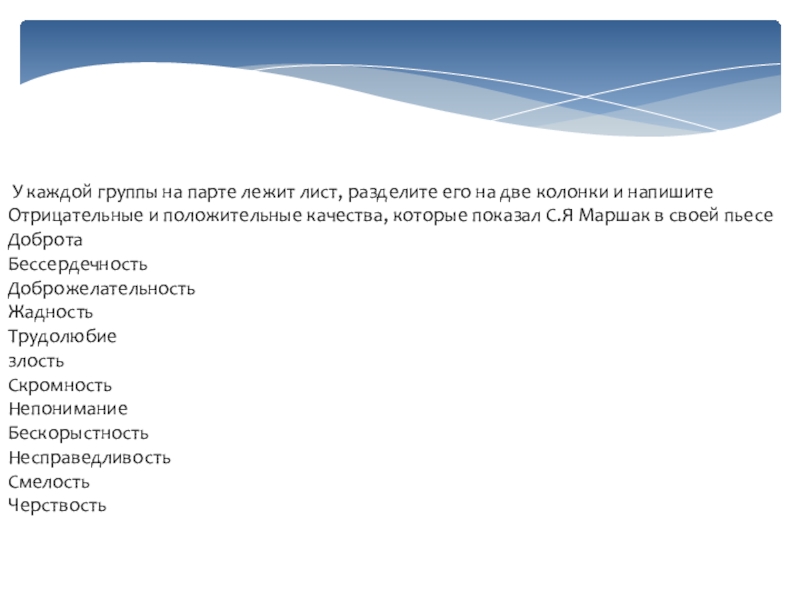 У каждой группы на парте лежит лист, разделите его на две колонки и напишите Отрицательные и положительные качества, которые показал С.Я Маршак в своей пьесе
Доброта
Бессердечность
Доброжелательность
Жадность
Трудолюбие
злость
Скромность
Непонимание
Бескорыстность
Несправедливость
Смелость
Черствость